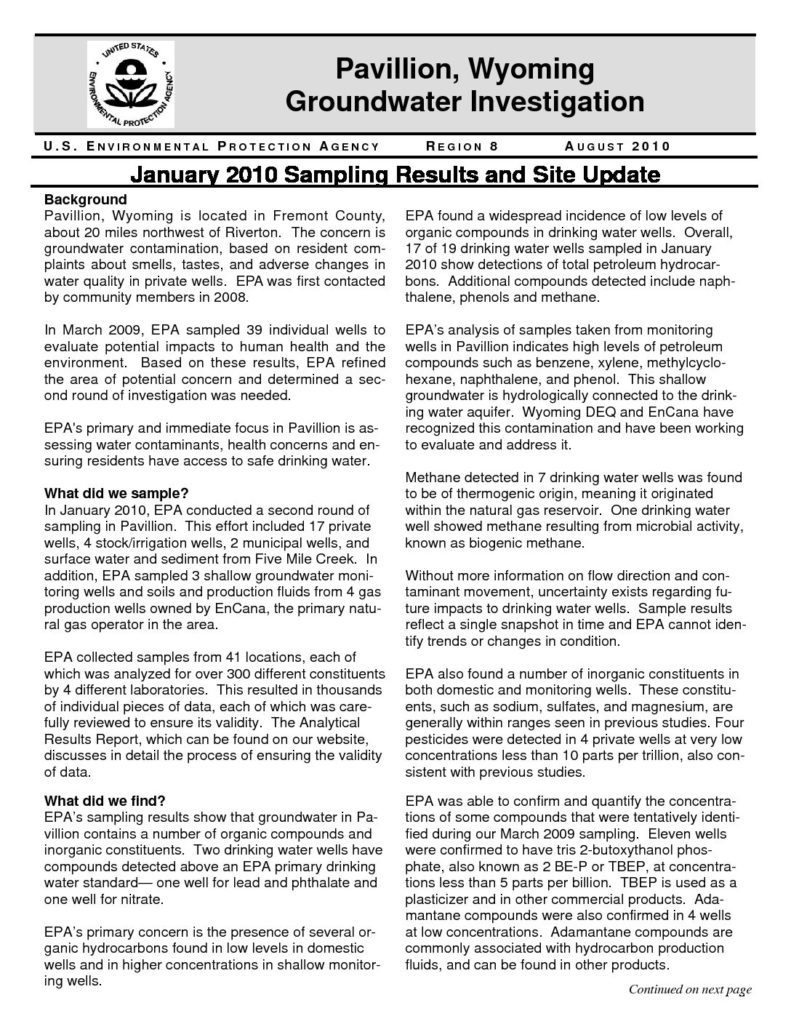 UNITED STATES ENVIRONMENTAL PROTECTION AGENCY

Pavillion, Wyoming
Groundwater Investigation

U.S. ENVIRONMENTAL PROTECTION AGENCY REGION 8 AUGUST 2010

January 2010 Sampling Results and Site Update

Background
Pavillion, Wyoming is located in Fremont County, about 20 miles northwest of Riverton. The concern is groundwater contamination, based on resident complaints about smells, tastes, and adverse changes in water quality in private wells. EPA was first contacted by community members in 2008.

In March 2009, EPA sampled 39 individual wells to evaluate potential impacts to human health and the environment. Based on these results, EPA refined the area of potential concern and determined a second round of investigation was needed.

EPA's primary and immediate focus in Pavillion is assessing water contaminants, health concerns and ensuring residents have access to safe drinking water.

What did we sample?
In January 2010, EPA conducted a second round of sampling in Pavillion. This effort included 17 private wells, 4 stock/irrigation wells, 2 municipal wells, and surface water and sediment from Five Mile Creek. In addition, EPA sampled 3 shallow groundwater monitoring wells and soils and production fluids from 4 gas production wells owned by EnCana, the primary natural gas operator in the area.

EPA collected samples from 41 locations, each of which was analyzed for over 300 different constituents by 4 different laboratories. This resulted in thousands of individual pieces of data, each of which was carefully reviewed to ensure its validity. The Analytical Results Report, which can be found on our website, discusses in detail the process of ensuring the validity of data.

What did we find?
EPA's sampling results show that groundwater in Pavillion contains a number of organic compounds and inorganic constituents. Two drinking water wells have compounds detected above an EPA primary drinking water standard— one well for lead and phthalate and one well for nitrate.

EPA's primary concern is the presence of several organic hydrocarbons found in low levels in domestic wells and in higher concentrations in shallow monitoring wells.

EPA found a widespread incidence of low levels of organic compounds in drinking water wells. Overall, 17 of 19 drinking water wells sampled in January 2010 show detections of total petroleum hydrocarbons. Additional compounds detected include naphthalene, phenols and methane.

EPA's analysis of samples taken from monitoring wells in Pavillion indicates high levels of petroleum compounds such as benzene, xylene, methylcyclohexane, naphthalene, and phenol. This shallow groundwater is hydrologically connected to the drinking water aquifer. Wyoming DEQ and EnCana have recognized this contamination and have been working to evaluate and address it.

Methane detected in 7 drinking water wells was found to be of thermogenic origin, meaning it originated within the natural gas reservoir. One drinking water well showed methane resulting from microbial activity, known as biogenic methane.

Without more information on flow direction and contaminant movement, uncertainty exists regarding future impacts to drinking water wells. Sample results reflect a single snapshot in time and EPA cannot identify trends or changes in condition.

EPA also found a number of inorganic constituents in both domestic and monitoring wells. These constituents, such as sodium, sulfates, and magnesium, are generally within ranges seen in previous studies. Four pesticides were detected in 4 private wells at very low concentrations less than 10 parts per trillion, also consistent with previous studies.

EPA was able to confirm and quantify the concentrations of some compounds that were tentatively identified during our March 2009 sampling. Eleven wells were confirmed to have tris 2-butoxythanol phosphate, also known as 2 BE-P or TBEP, at concentrations less than 5 parts per billion. TBEP is used as a plasticizer and in other commercial products. Adamantane compounds were also confirmed in 4 wells at low concentrations. Adamantane compounds are commonly associated with hydrocarbon production fluids, and can be found in other products.

Continued on next page